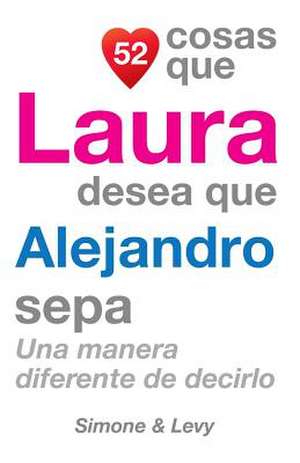 52 cosas que
Laura
desea que
Alejandro
sepa
Una manera diferente de decirlo

Simone & Levy